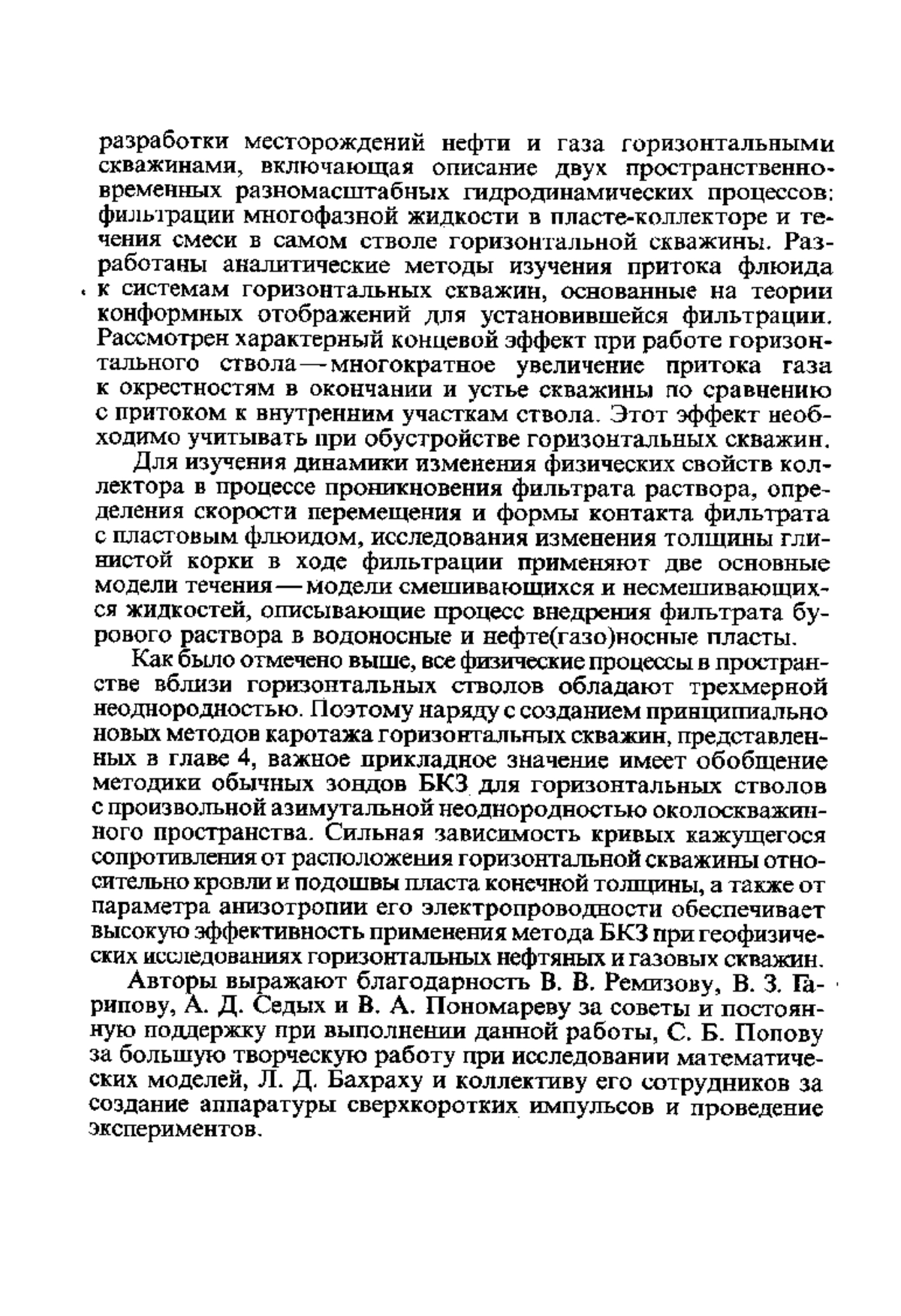 разработки месторождений нефти и газа горизонтальными скважинами, включающая описание двух пространственно-временных разномасштабных гидродинамических процессов: фильтрации многофазной жидкости в пласте-коллекторе и течения смеси в самом стволе горизонтальной скважины. Разработаны аналитические методы изучения притока флюида к системам горизонтальных скважин, основанные на теории конформных отображений для установившейся фильтрации. Рассмотрен характерный концевой эффект при работе горизонтального ствола — многократное увеличение притока газа к окрестностям в окончании и устье скважины по сравнению с притоком к внутренним участкам ствола. Этот эффект необходимо учитывать при обустройстве горизонтальных скважин.

Для изучения динамики изменения физических свойств коллектора в процессе проникновения фильтрата раствора, определения скорости перемещения и формы контакта фильтрата с пластовым флюидом, исследования изменения толщины глинистой корки в ходе фильтрации применяют две основные модели течения — модели смешивающихся и несмешивающихся жидкостей, описывающие процесс внедрения фильтрата бурового раствора в водоносные и нефте(газо)носные пласты.

Как было отмечено выше, все физические процессы в пространстве вблизи горизонтальных стволов обладают трехмерной неоднородностью. Поэтому наряду с созданием принципиально новых методов каротажа горизонтальных скважин, представленных в главе 4, важное прикладное значение имеет обобщение методики обычных зондов БКЗ для горизонтальных стволов с произвольной азимутальной неоднородностью околоскважинного пространства. Сильная зависимость кривых кажущегося сопротивления от расположения горизонтальной скважины относительно кровли и подошвы пласта конечной толщины, а также от параметра анизотропии его электропроводности обеспечивает высокую эффективность применения метода БКЗ при геофизических исследованиях горизонтальных нефтяных и газовых скважин.

Авторы выражают благодарность В. В. Ремизову, В. З. Гарипову, А. Д. Седых и В. А. Пономареву за советы и постоянную поддержку при выполнении данной работы, С. Б. Попову за большую творческую работу при исследовании математических моделей, Л. Д. Бахраху и коллективу его сотрудников за создание аппаратуры сверхкоротких импульсов и проведение экспериментов.